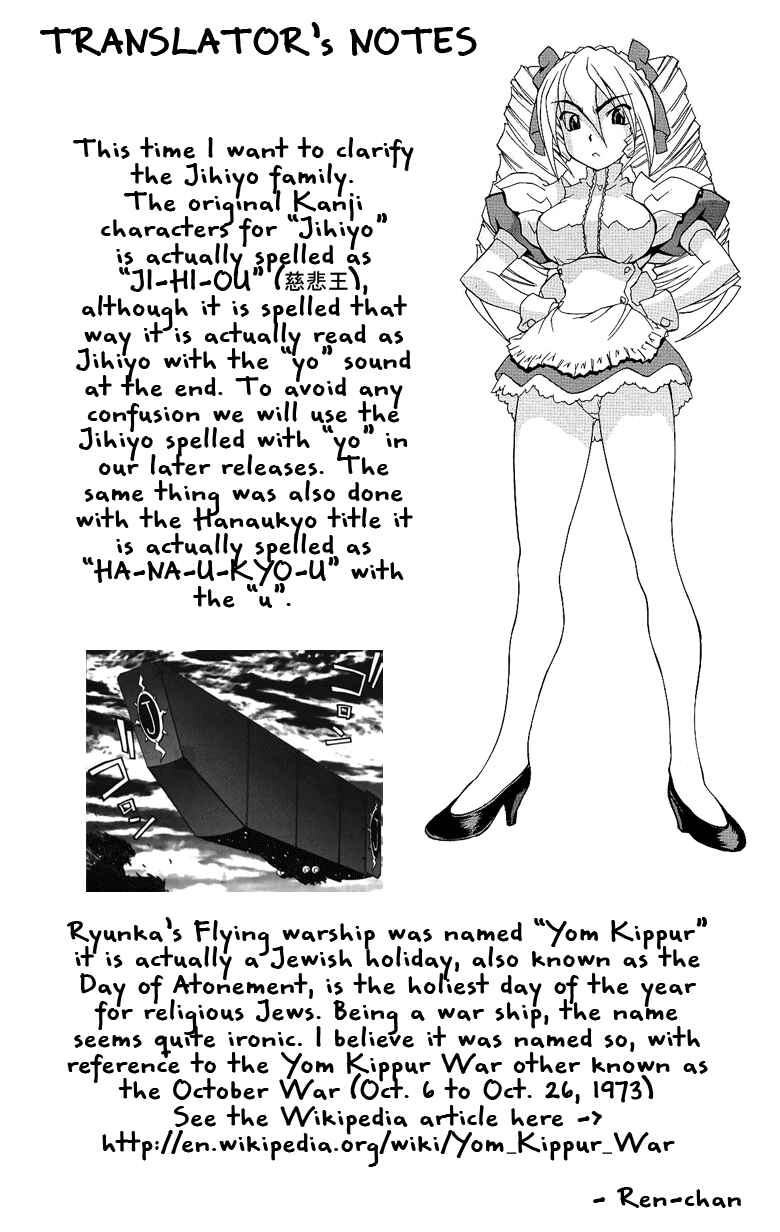 TRANSLATOR's NOTES

This time I want to clarify the Jihiyo family. The original Kanji characters for "Jihiyo" is actually spelled as "JI-HI-OU" (慈悲王), although it is spelled that way it is actually read as Jihiyo with the "yo" sound at the end. To avoid any confusion we will use the Jihiyo spelled with "yo" in our later releases. The same thing was also done with the Hanaukyo title it is actually spelled as "HA-NA-U-KYO-U" with the "u".

Ryunka's Flying warship was named "Yom Kippur" it is actually a Jewish holiday, also known as the Day of Atonement, is the holiest day of the year for religious Jews. Being a war ship, the name seems quite ironic. I believe it was named so, with reference to the Yom Kippur War other known as the October War (Oct. 6 to Oct. 26, 1973) See the Wikipedia article here -> http://en.wikipedia.org/wiki/Yom_Kippur_War

- Ren-chan